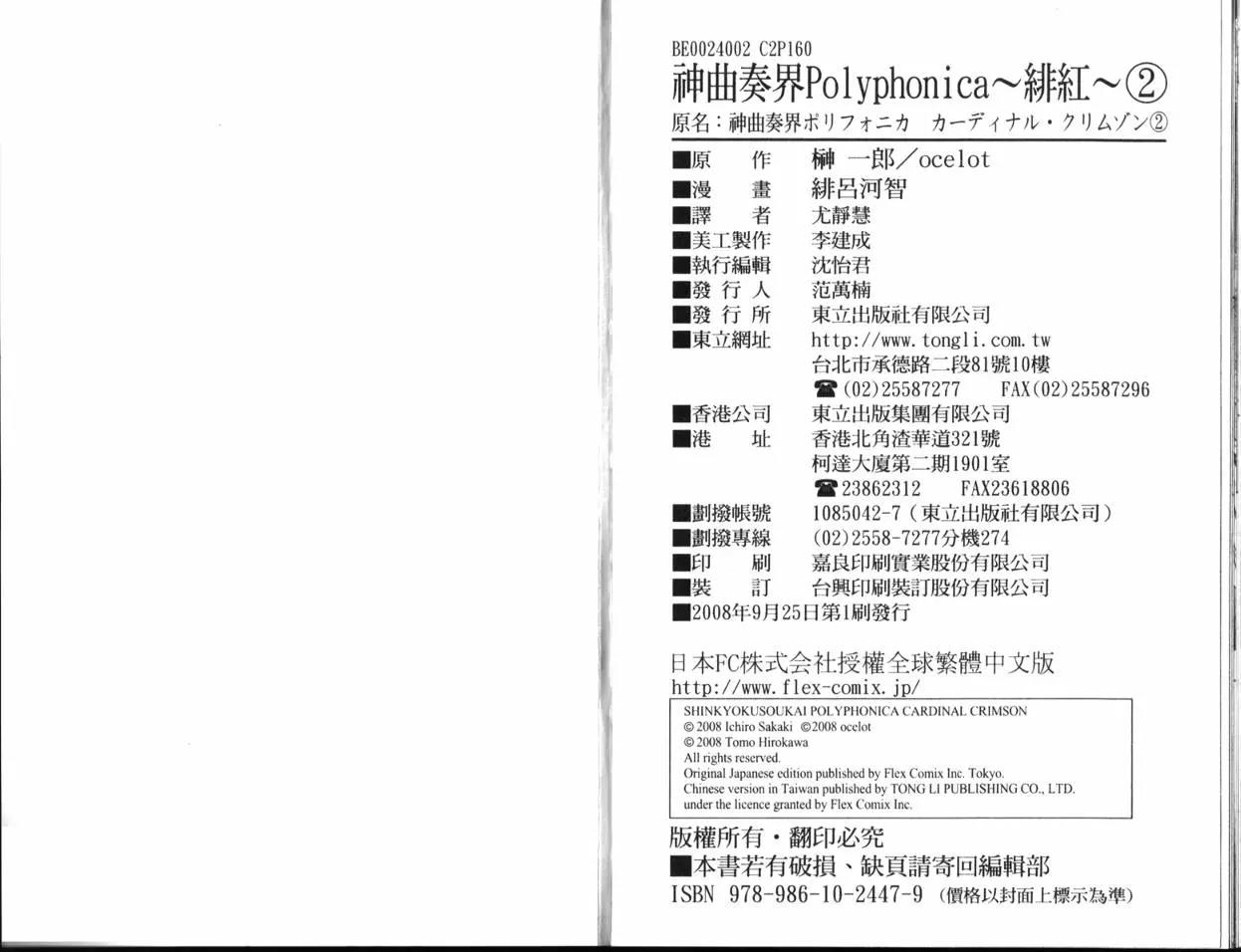 BE0024002 C2P160
神曲奏界Polyphonica～緋紅～②
原名：神曲奏界ポリフォニカ カーディナル・クリムゾン②

■原 作 榊 一郎／ocelot
■漫 畫 緋呂河智
■譯 者 尤靜慧
■美工製作 李建成
■執行編輯 沈怡君
■發 行 人 范萬楠
■發 行 所 東立出版社有限公司
■東立網址 http://www.tongli.com.tw
台北市承德路二段81號10樓
☎(02)25587277 FAX(02)25587296
■香港公司 東立出版集團有限公司
■港 址 香港北角渣華道321號
柯達大廈第二期1901室
☎23862312 FAX23618806
■劃撥帳號 1085042-7（東立出版社有限公司）
■劃撥專線 (02)2558-7277分機274
■印 刷 嘉良印刷實業股份有限公司
■裝 訂 台興印刷裝訂股份有限公司
■2008年9月25日第1刷發行

日本FC株式会社授權全球繁體中文版
http://www.flex-comix.jp/

SHINKYOKUSOUKAI POLYPHONICA CARDINAL CRIMSON
© 2008 Ichiro Sakaki ©2008 ocelot
© 2008 Tomo Hirokawa
All rights reserved.
Original Japanese edition published by Flex Comix Inc. Tokyo.
Chinese version in Taiwan published by TONG LI PUBLISHING CO., LTD.
under the licence granted by Flex Comix Inc.

版權所有・翻印必究
■本書若有破損、缺頁請寄回編輯部
ISBN 978-986-10-2447-9 （價格以封面上標示為準）